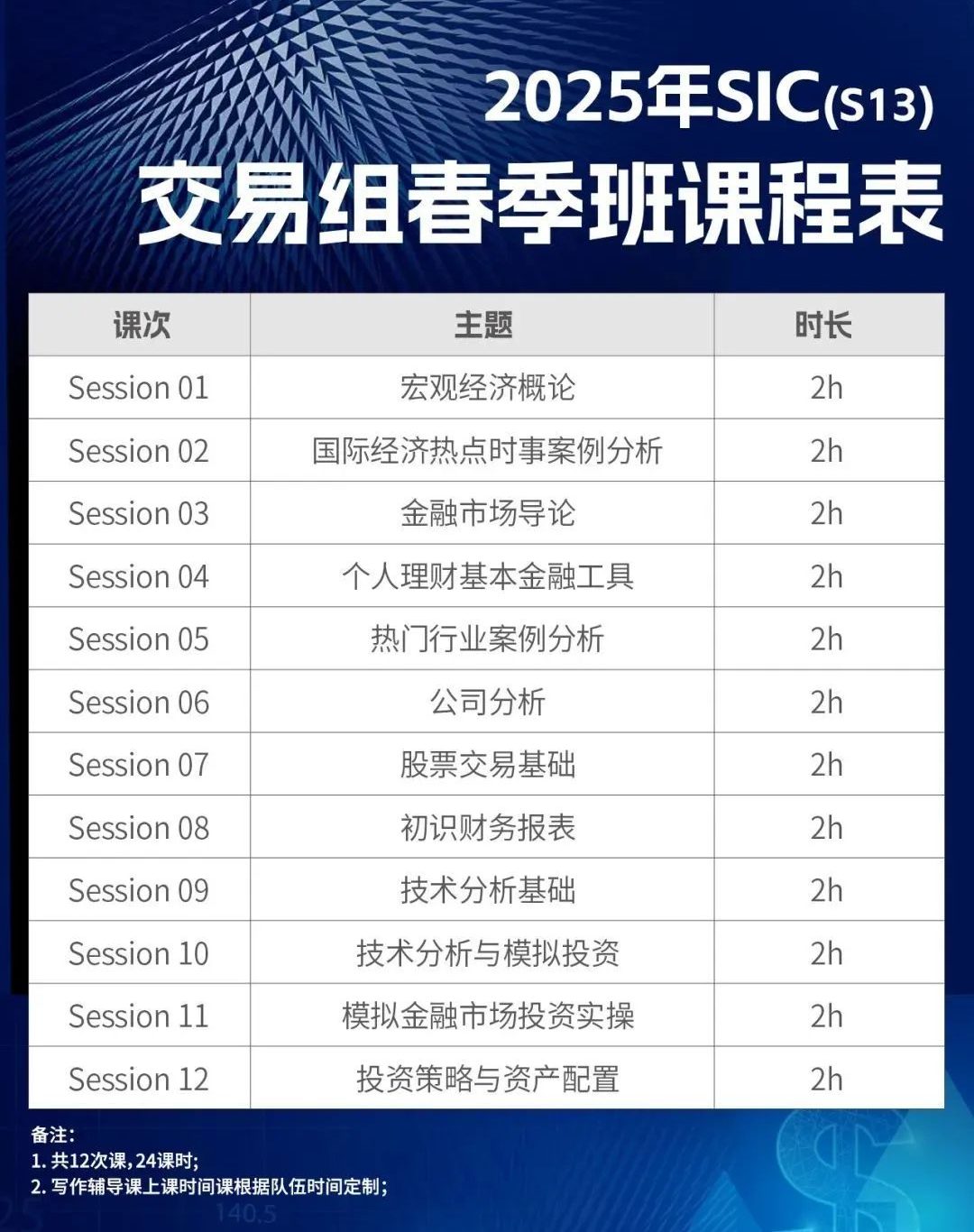 2025年SIC(S13)
交易组春季班课程表

| 课次 | 主题 | 时长 |
|---|---|---|
| Session 01 | 宏观经济概论 | 2h |
| Session 02 | 国际经济热点时事案例分析 | 2h |
| Session 03 | 金融市场导论 | 2h |
| Session 04 | 个人理财基本金融工具 | 2h |
| Session 05 | 热门行业案例分析 | 2h |
| Session 06 | 公司分析 | 2h |
| Session 07 | 股票交易基础 | 2h |
| Session 08 | 初识财务报表 | 2h |
| Session 09 | 技术分析基础 | 2h |
| Session 10 | 技术分析与模拟投资 | 2h |
| Session 11 | 模拟金融市场投资实操 | 2h |
| Session 12 | 投资策略与资产配置 | 2h |

备注:
1. 共12次课,24课时;
2. 写作辅导课上课时间课根据队伍时间定制;

140.5